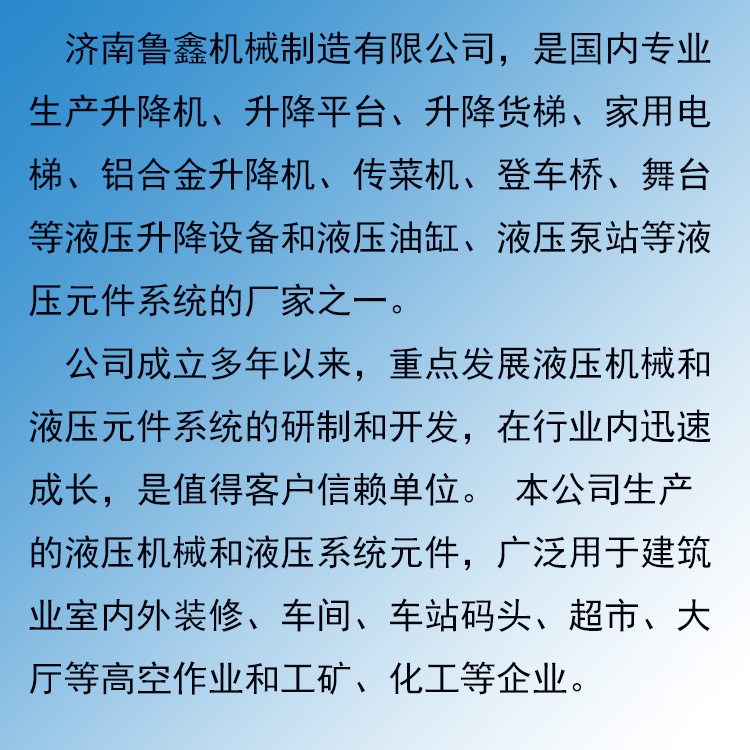 济南鲁鑫机械制造有限公司，是国内专业生产升降机、升降平台、升降货梯、家用电梯、铝合金升降机、传菜机、登车桥、舞台等液压升降设备和液压油缸、液压泵站等液压元件系统的厂家之一。

公司成立多年以来，重点发展液压机械和液压元件系统的研制和开发，在行业内迅速成长，是值得客户信赖单位。 本公司生产的液压机械和液压系统元件，广泛用于建筑业室内外装修、车间、车站码头、超市、大厅等高空作业和工矿、化工等企业。